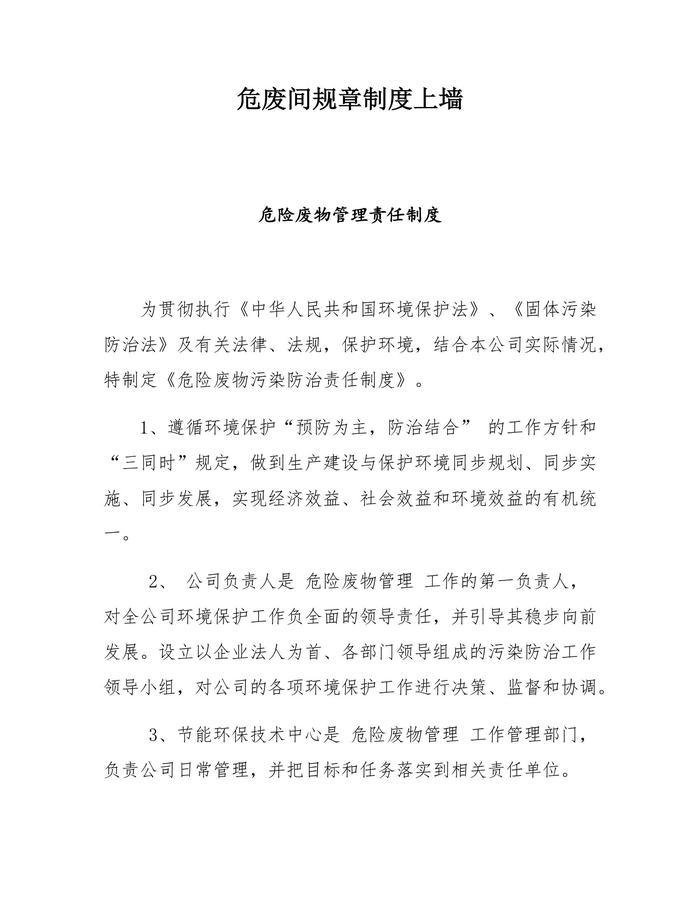 危废间规章制度上墙

危险废物管理责任制度

为贯彻执行《中华人民共和国环境保护法》、《固体污染防治法》及有关法律、法规，保护环境，结合本公司实际情况，特制定《危险废物污染防治责任制度》。

1、遵循环境保护“预防为主，防治结合” 的工作方针和“三同时”规定，做到生产建设与保护环境同步规划、同步实施、同步发展，实现经济效益、社会效益和环境效益的有机统一。

2、 公司负责人是 危险废物管理 工作的第一负责人，对全公司环境保护工作负全面的领导责任，并引导其稳步向前发展。设立以企业法人为首、各部门领导组成的污染防治工作领导小组，对公司的各项环境保护工作进行决策、监督和协调。

3、节能环保技术中心是 危险废物管理 工作管理部门，负责公司日常管理，并把目标和任务落实到相关责任单位。